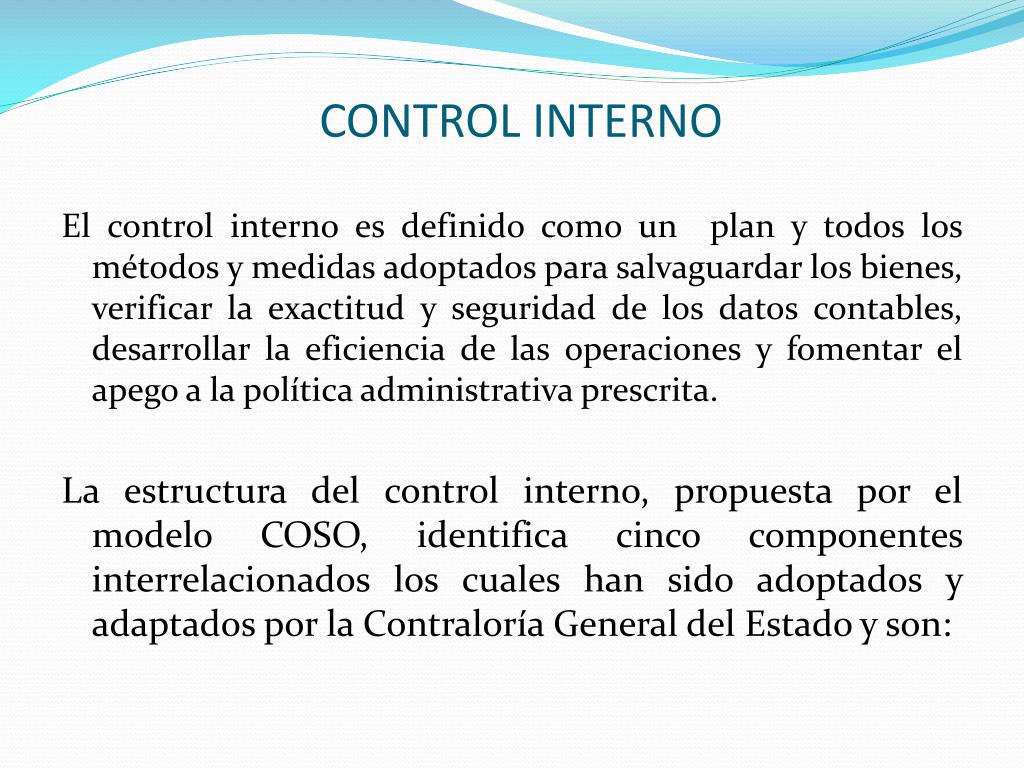 CONTROL INTERNO

El control interno es definido como un plan y todos los métodos y medidas adoptados para salvaguardar los bienes, verificar la exactitud y seguridad de los datos contables, desarrollar la eficiencia de las operaciones y fomentar el apego a la política administrativa prescrita.

La estructura del control interno, propuesta por el modelo COSO, identifica cinco componentes interrelacionados los cuales han sido adoptados y adaptados por la Contraloría General del Estado y son: